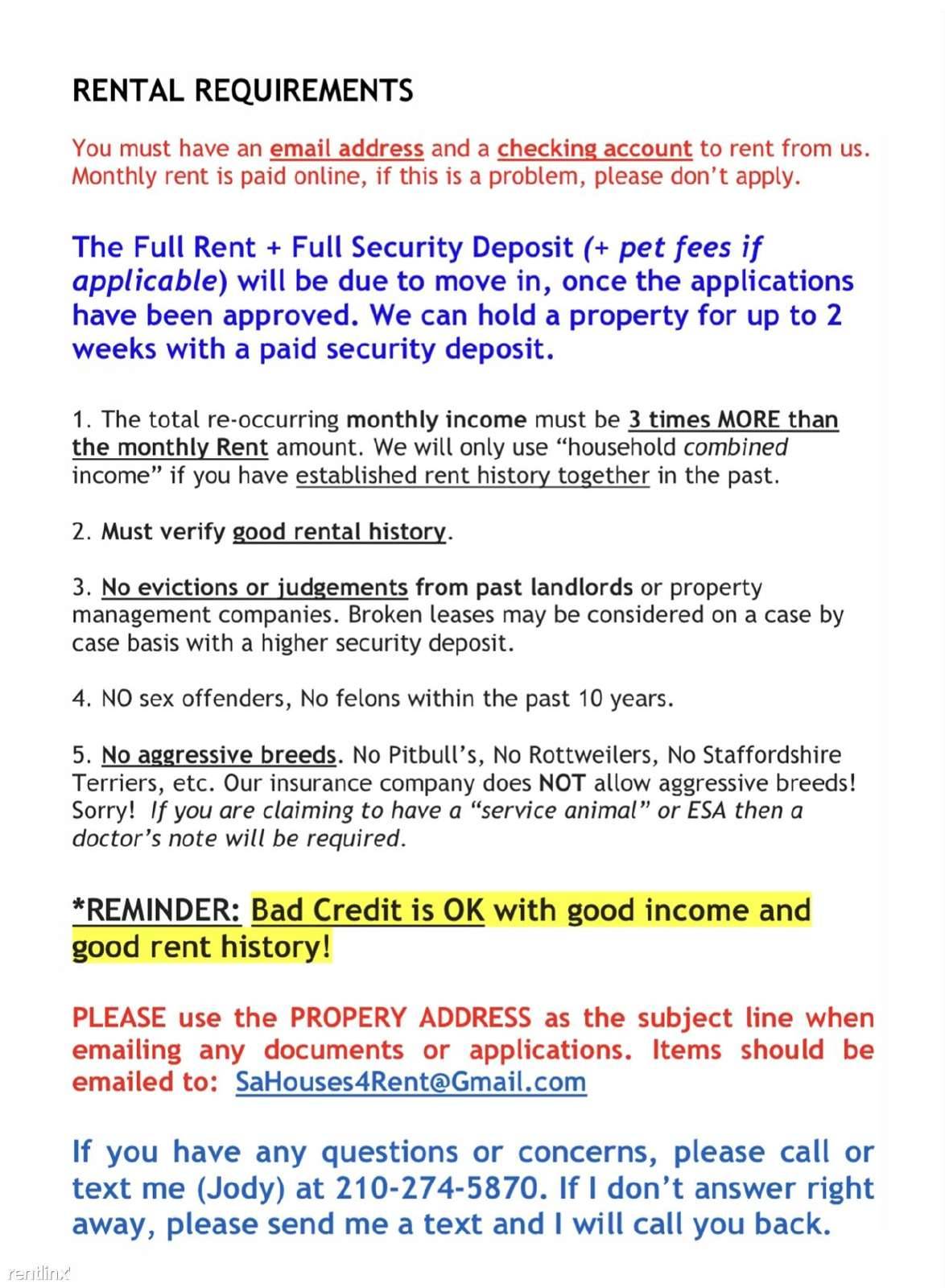 RENTAL REQUIREMENTS

You must have an email address and a checking account to rent from us. Monthly rent is paid online, if this is a problem, please don't apply.

The Full Rent + Full Security Deposit (+ pet fees if applicable) will be due to move in, once the applications have been approved. We can hold a property for up to 2 weeks with a paid security deposit.

1. The total re-occurring monthly income must be 3 times MORE than the monthly Rent amount. We will only use "household combined income" if you have established rent history together in the past.

2. Must verify good rental history.

3. No evictions or judgements from past landlords or property management companies. Broken leases may be considered on a case by case basis with a higher security deposit.

4. NO sex offenders, No felons within the past 10 years.

5. No aggressive breeds. No Pitbull's, No Rottweilers, No Staffordshire Terriers, etc. Our insurance company does NOT allow aggressive breeds! Sorry! If you are claiming to have a "service animal" or ESA then a doctor's note will be required.

*REMINDER: Bad Credit is OK with good income and good rent history!

PLEASE use the PROPERY ADDRESS as the subject line when emailing any documents or applications. Items should be emailed to: SaHouses4Rent@Gmail.com

If you have any questions or concerns, please call or text me (Jody) at 210-274-5870. If I don't answer right away, please send me a text and I will call you back.

rentlinx